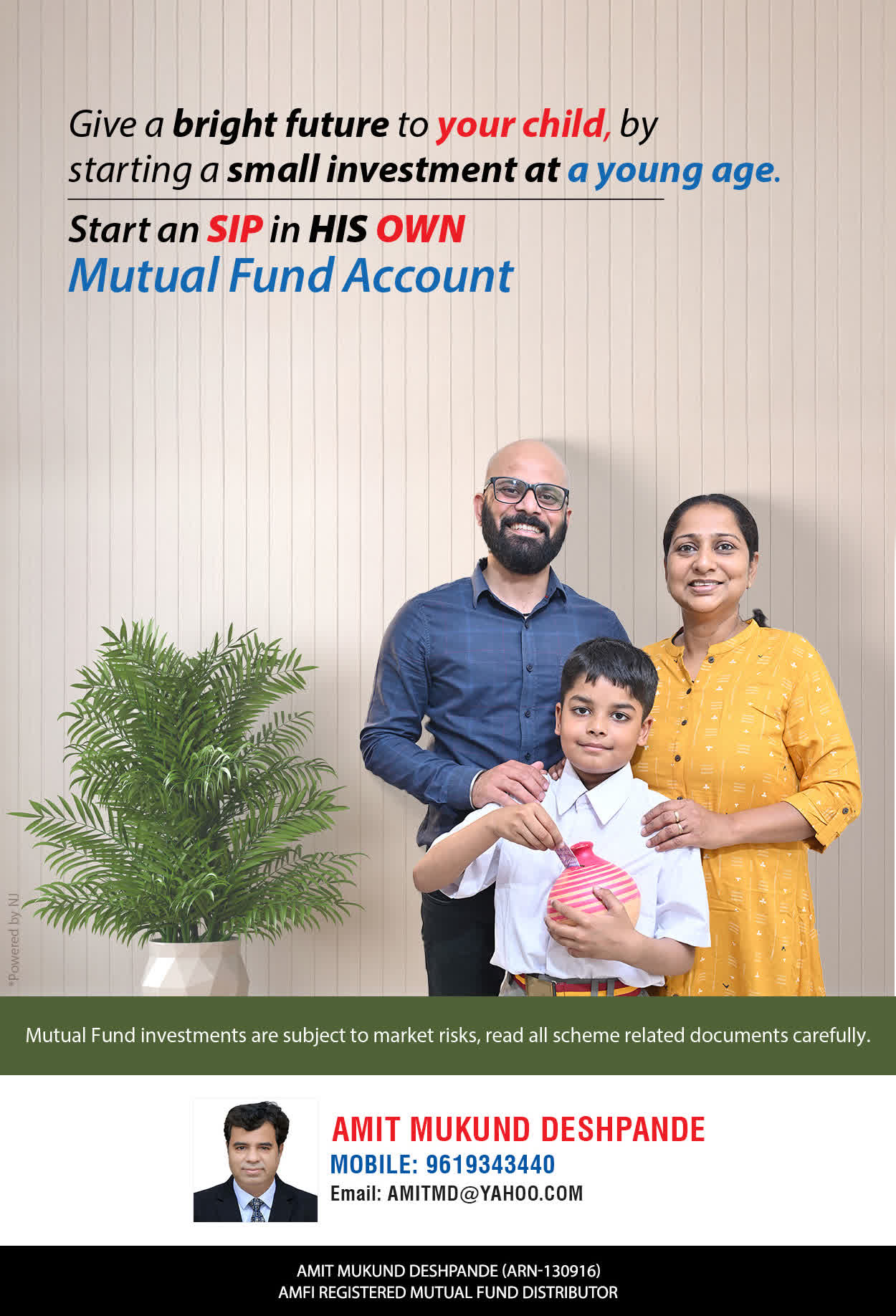 Give a bright future to your child, by starting a small investment at a young age.

Start an SIP in HIS OWN
Mutual Fund Account

*Powered by NJ

Mutual Fund investments are subject to market risks, read all scheme related documents carefully.

AMIT MUKUND DESHPANDE
MOBILE: 9619343440
Email: AMITMD@YAHOO.COM

AMIT MUKUND DESHPANDE (ARN-130916)
AMFI REGISTERED MUTUAL FUND DISTRIBUTOR